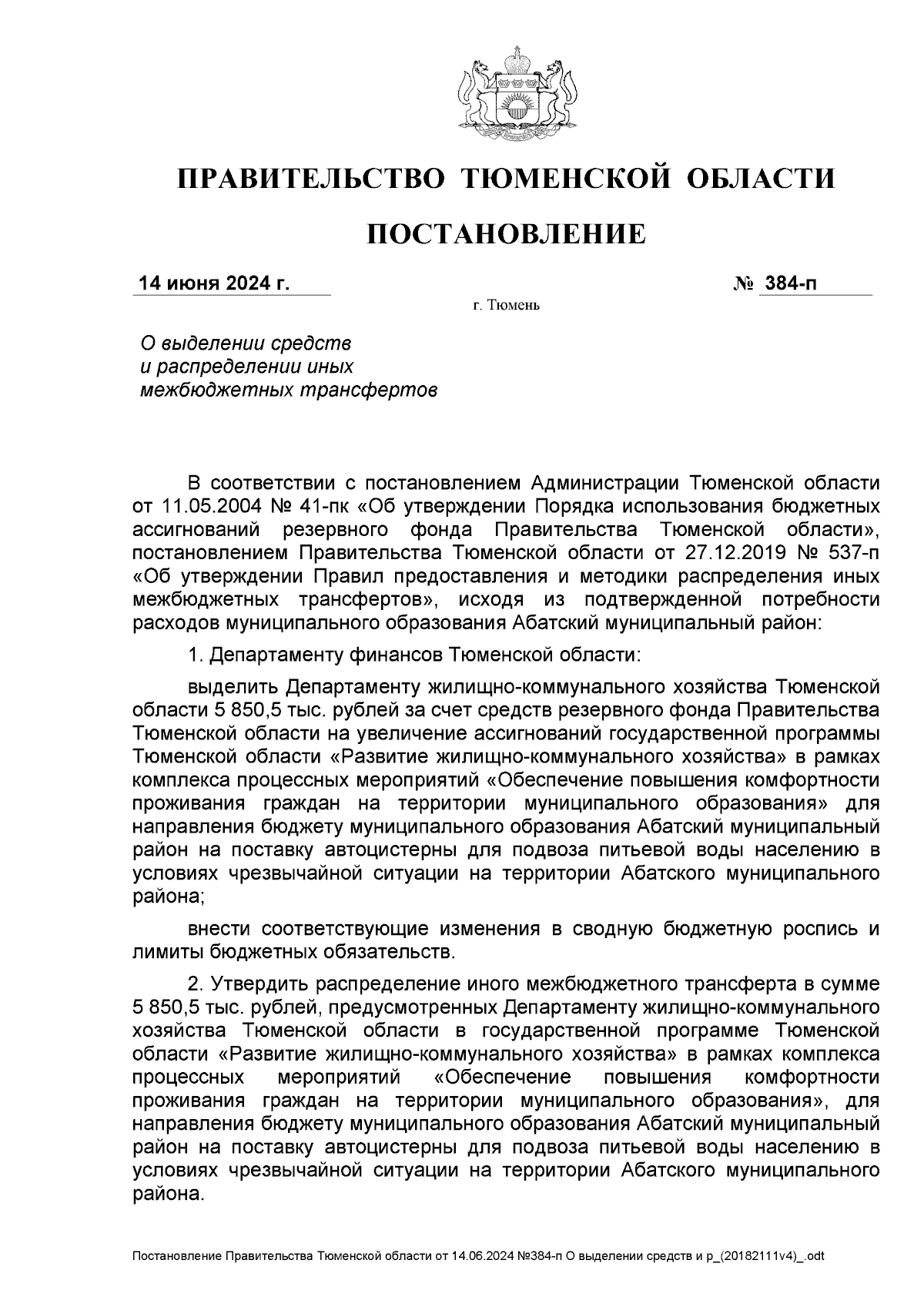 ПРАВИТЕЛЬСТВО ТЮМЕНСКОЙ ОБЛАСТИ

ПОСТАНОВЛЕНИЕ

14 июня 2024 г. № 384-п

г. Тюмень

О выделении средств и распределении иных межбюджетных трансфертов

В соответствии с постановлением Администрации Тюменской области от 11.05.2004 № 41-пк «Об утверждении Порядка использования бюджетных ассигнований резервного фонда Правительства Тюменской области», постановлением Правительства Тюменской области от 27.12.2019 № 537-п «Об утверждении Правил предоставления и методики распределения иных межбюджетных трансфертов», исходя из подтвержденной потребности расходов муниципального образования Абатский муниципальный район:

1. Департаменту финансов Тюменской области:

выделить Департаменту жилищно-коммунального хозяйства Тюменской области 5 850,5 тыс. рублей за счет средств резервного фонда Правительства Тюменской области на увеличение ассигнований государственной программы Тюменской области «Развитие жилищно-коммунального хозяйства» в рамках комплекса процессных мероприятий «Обеспечение повышения комфортности проживания граждан на территории муниципального образования» для направления бюджету муниципального образования Абатский муниципальный район на поставку автоцистерны для подвоза питьевой воды населению в условиях чрезвычайной ситуации на территории Абатского муниципального района;

внести соответствующие изменения в сводную бюджетную роспись и лимиты бюджетных обязательств.

2. Утвердить распределение иного межбюджетного трансферта в сумме 5 850,5 тыс. рублей, предусмотренных Департаменту жилищно-коммунального хозяйства Тюменской области в государственной программе Тюменской области «Развитие жилищно-коммунального хозяйства» в рамках комплекса процессных мероприятий «Обеспечение повышения комфортности проживания граждан на территории муниципального образования», для направления бюджету муниципального образования Абатский муниципальный район на поставку автоцистерны для подвоза питьевой воды населению в условиях чрезвычайной ситуации на территории Абатского муниципального района.

Постановление Правительства Тюменской области от 14.06.2024 №384-п О выделении средств и р_(20182111v4)_.odt